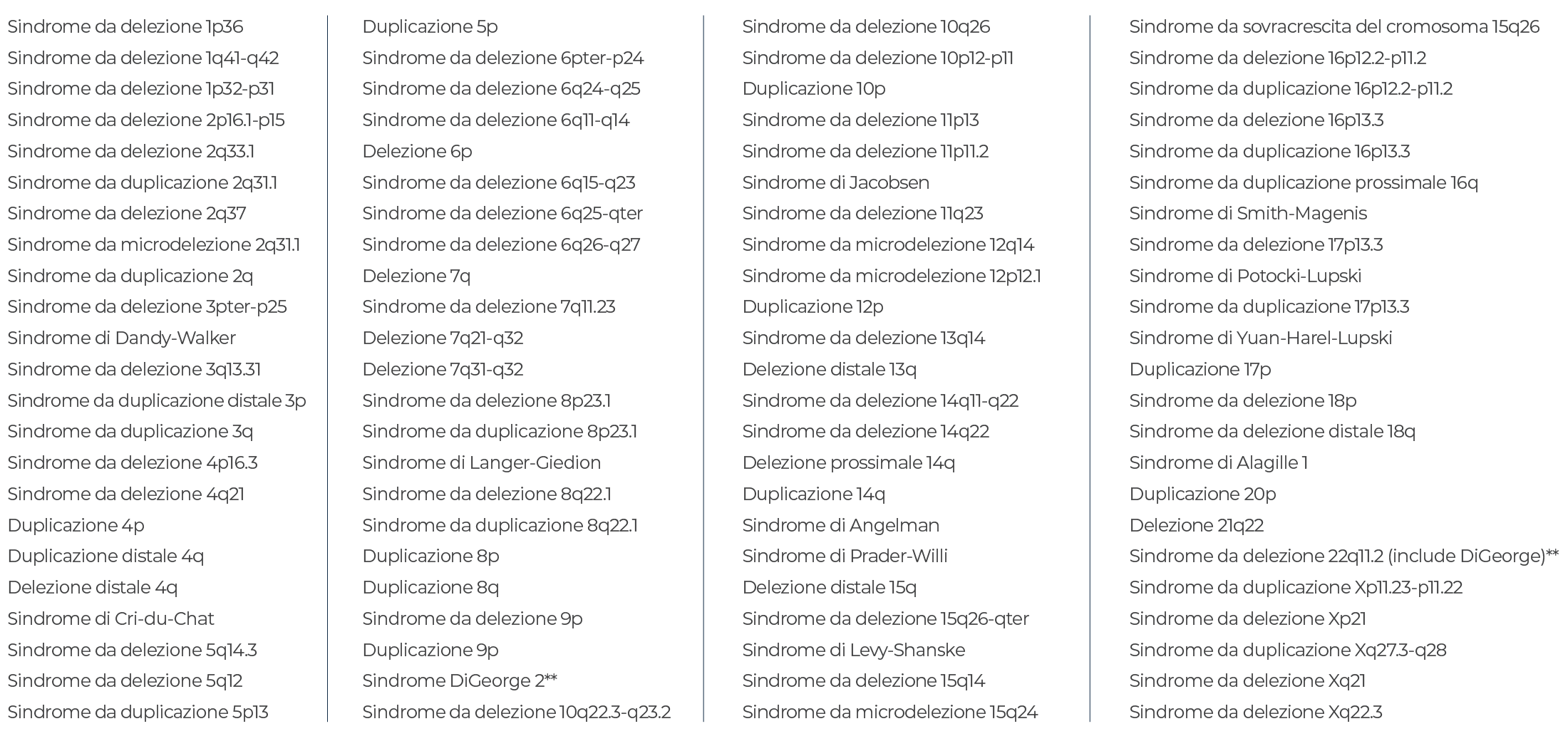 Sindrome da delezione 1p36
Sindrome da delezione 1q41-q42
Sindrome da delezione 1p32-p31
Sindrome da delezione 2p16.1-p15
Sindrome da delezione 2q33.1
Sindrome da duplicazione 2q31.1
Sindrome da delezione 2q37
Sindrome da microdelezione 2q31.1
Sindrome da duplicazione 2q
Sindrome da delezione 3pter-p25
Sindrome di Dandy-Walker
Sindrome da delezione 3q13.31
Sindrome da duplicazione distale 3p
Sindrome da duplicazione 3q
Sindrome da delezione 4p16.3
Sindrome da delezione 4q21
Duplicazione 4p
Duplicazione distale 4q
Delezione distale 4q
Sindrome di Cri-du-Chat
Sindrome da delezione 5q14.3
Sindrome da delezione 5q12
Sindrome da duplicazione 5p13

Duplicazione 5p
Sindrome da delezione 6pter-p24
Sindrome da delezione 6q24-q25
Sindrome da delezione 6q11-q14
Delezione 6p
Sindrome da delezione 6q15-q23
Sindrome da delezione 6q25-qter
Sindrome da delezione 6q26-q27
Delezione 7q
Sindrome da delezione 7q11.23
Delezione 7q21-q32
Delezione 7q31-q32
Sindrome da delezione 8p23.1
Sindrome da duplicazione 8p23.1
Sindrome di Langer-Giedion
Sindrome da delezione 8q22.1
Sindrome da duplicazione 8q22.1
Duplicazione 8p
Duplicazione 8q
Sindrome da delezione 9p
Duplicazione 9p
Sindrome DiGeorge 2**
Sindrome da delezione 10q22.3-q23.2

Sindrome da delezione 10q26
Sindrome da delezione 10p12-p11
Duplicazione 10p
Sindrome da delezione 11p13
Sindrome da delezione 11p11.2
Sindrome di Jacobsen
Sindrome da delezione 11q23
Sindrome da microdelezione 12q14
Sindrome da microdelezione 12p12.1
Duplicazione 12p
Sindrome da delezione 13q14
Delezione distale 13q
Sindrome da delezione 14q11-q22
Sindrome da delezione 14q22
Delezione prossimale 14q
Duplicazione 14q
Sindrome di Angelman
Sindrome di Prader-Willi
Delezione distale 15q
Sindrome da delezione 15q26-qter
Sindrome di Levy-Shanske
Sindrome da delezione 15q14
Sindrome da microdelezione 15q24

Sindrome da sovracrescita del cromosoma 15q26
Sindrome da delezione 16p12.2-p11.2
Sindrome da duplicazione 16p12.2-p11.2
Sindrome da delezione 16p13.3
Sindrome da duplicazione 16p13.3
Sindrome da duplicazione prossimale 16q
Sindrome di Smith-Magenis
Sindrome da delezione 17p13.3
Sindrome di Potocki-Lupski
Sindrome da duplicazione 17p13.3
Sindrome di Yuan-Harel-Lupski
Duplicazione 17p
Sindrome da delezione 18p
Sindrome da delezione distale 18q
Sindrome di Alagille 1
Duplicazione 20p
Delezione 21q22
Sindrome da delezione 22q11.2 (include DiGeorge)**
Sindrome da duplicazione Xp11.23-p11.22
Sindrome da delezione Xp21
Sindrome da duplicazione Xq27.3-q28
Sindrome da delezione Xq21
Sindrome da delezione Xq22.3